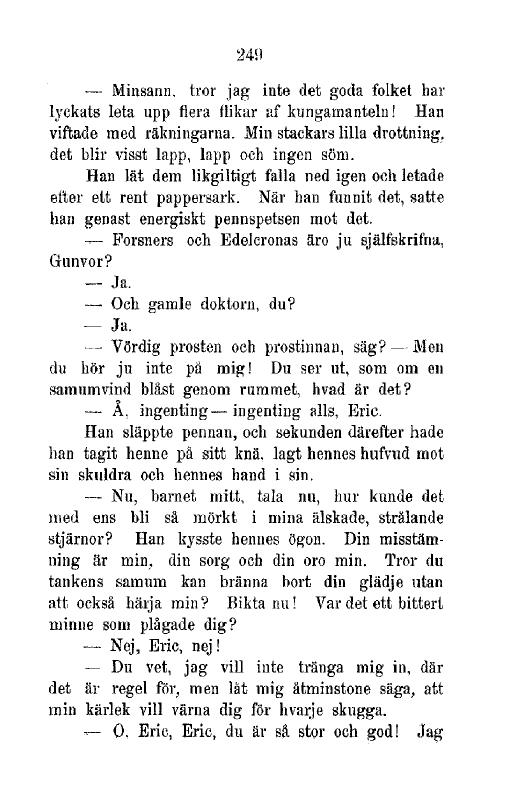 249

— Minsann, tror jag inte det goda folket har lyckats leta upp flera flikar af kungamanteln! Han viftade med räkningarna. Min stackars lilla drottning, det blir visst lapp, lapp och ingen söm.

Han lät dem likgiltigt falla ned igen och letade efter ett rent pappersark. När han funnit det, satte han genast energiskt pennspetsen mot det.

— Forsners och Edelcronas äro ju själfskrifna, Gunvor?

— Ja.

— Och gamle doktorn, du?

— Ja.

— Vördig prosten och prostinnan, säg? — Men du hör ju inte på mig! Du ser ut, som om en samumvind blåst genom rummet, hvad är det?

— Å, ingenting — ingenting alls, Eric.

Han släppte pennan, och sekunden därefter hade han tagit henne på sitt knä, lagt hennes hufvud mot sin skuldra och hennes hand i sin.

— Nu, barnet mitt, tala nu, hur kunde det med ens bli så mörkt i mina älskade, strålande stjärnor? Han kysste hennes ögon. Din misstämning är min, din sorg och din oro min. Tror du tankens samum kan bränna bort din glädje utan att också härja min? Bikta nu! Var det ett bittert minne som plågade dig?

— Nej, Eric, nej!

— Du vet, jag vill inte tränga mig in, där det är regel för, men låt mig åtminstone säga, att min kärlek vill värna dig för hvarje skugga.

— O, Eric, Eric, du är så stor och god! Jag